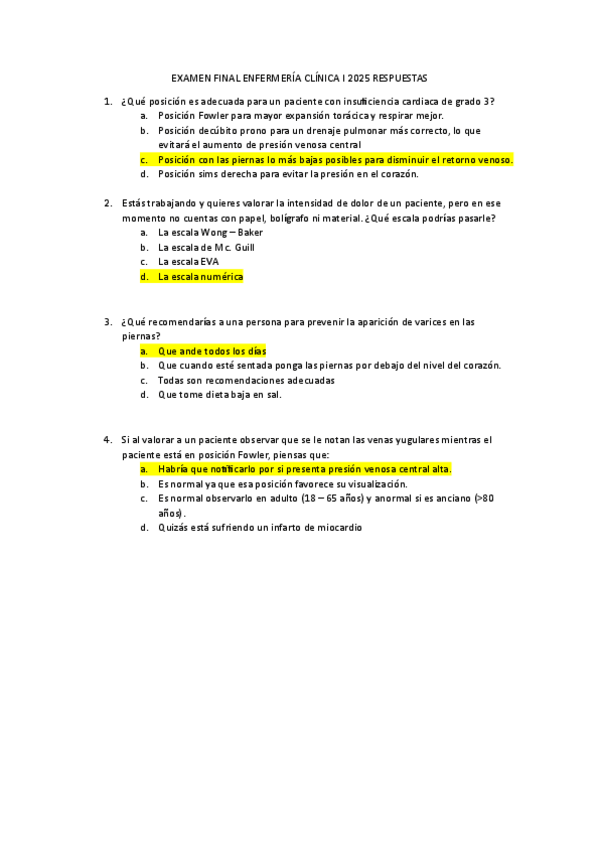 EXAMEN FINAL ENFERMERÍA CLÍNICA I 2025 RESPUESTAS

1. ¿Qué posición es adecuada para un paciente con insuficiencia cardiaca de grado 3?
a. Posición Fowler para mayor expansión torácica y respirar mejor.
b. Posición decúbito prono para un drenaje pulmonar más correcto, lo que evitará el aumento de presión venosa central
c. Posición con las piernas lo más bajas posibles para disminuir el retorno venoso.
d. Posición sims derecha para evitar la presión en el corazón.

2. Estás trabajando y quieres valorar la intensidad de dolor de un paciente, pero en ese momento no cuentas con papel, bolígrafo ni material. ¿Qué escala podrías pasarle?
a. La escala Wong – Baker
b. La escala de Mc. Guill
c. La escala EVA
d. La escala numérica

3. ¿Qué recomendarías a una persona para prevenir la aparición de varices en las piernas?
a. Que ande todos los días
b. Que cuando esté sentada ponga las piernas por debajo del nivel del corazón.
c. Todas son recomendaciones adecuadas
d. Que tome dieta baja en sal.

4. Si al valorar a un paciente observar que se le notan las venas yugulares mientras el paciente está en posición Fowler, piensas que:
a. Habría que notificarlo por si presenta presión venosa central alta.
b. Es normal ya que esa posición favorece su visualización.
c. Es normal observarlo en adulto (18 – 65 años) y anormal si es anciano (>80 años).
d. Quizás está sufriendo un infarto de miocardio